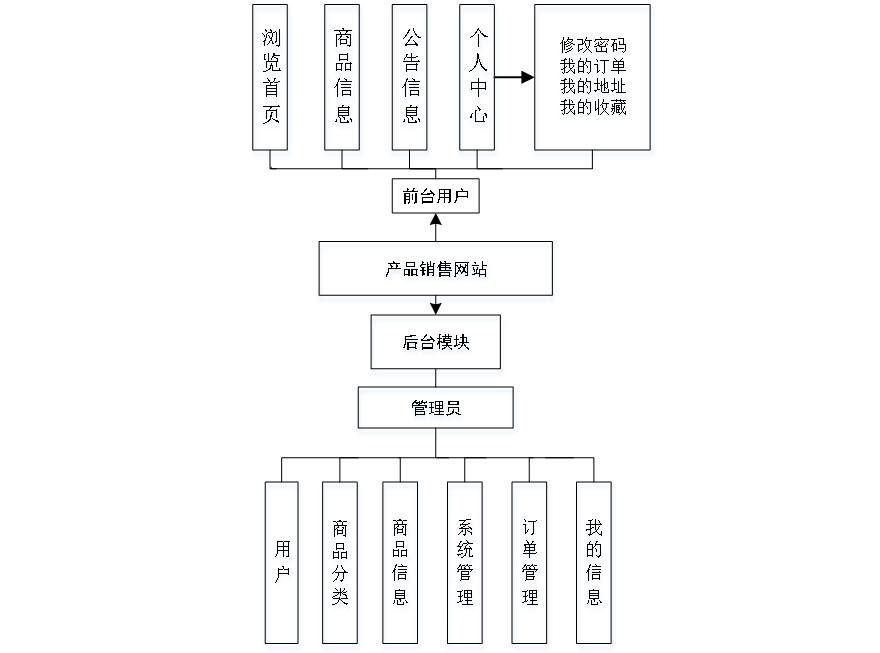 浏览首页

商品信息

公告信息

个人中心

修改密码
我的订单
我的地址
我的收藏

前台用户

产品销售网站

后台模块

管理员

用户

商品分类

商品信息

系统管理

订单管理

我的信息